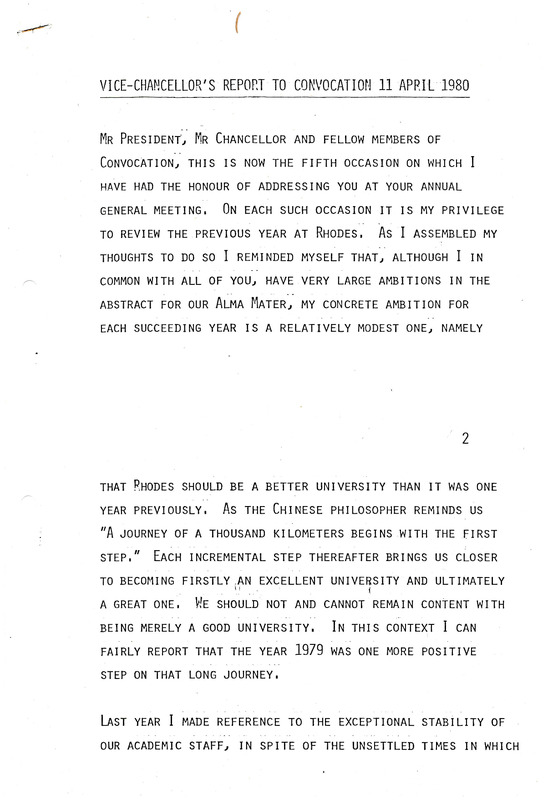 VICE-CHANCELLOR'S REPORT TO CONVOCATION 11 APRIL 1980

MR PRESIDENT, MR CHANCELLOR AND FELLOW MEMBERS OF CONVOCATION, THIS IS NOW THE FIFTH OCCASION ON WHICH I HAVE HAD THE HONOUR OF ADDRESSING YOU AT YOUR ANNUAL GENERAL MEETING. ON EACH SUCH OCCASION IT IS MY PRIVILEGE TO REVIEW THE PREVIOUS YEAR AT RHODES. AS I ASSEMBLED MY THOUGHTS TO DO SO I REMINDED MYSELF THAT, ALTHOUGH I IN COMMON WITH ALL OF YOU, HAVE VERY LARGE AMBITIONS IN THE ABSTRACT FOR OUR ALMA MATER, MY CONCRETE AMBITION FOR EACH SUCCEEDING YEAR IS A RELATIVELY MODEST ONE, NAMELY

2

THAT RHODES SHOULD BE A BETTER UNIVERSITY THAN IT WAS ONE YEAR PREVIOUSLY. AS THE CHINESE PHILOSOPHER REMINDS US "A JOURNEY OF A THOUSAND KILOMETERS BEGINS WITH THE FIRST STEP." EACH INCREMENTAL STEP THEREAFTER BRINGS US CLOSER TO BECOMING FIRSTLY AN EXCELLENT UNIVERSITY AND ULTIMATELY A GREAT ONE. WE SHOULD NOT AND CANNOT REMAIN CONTENT WITH BEING MERELY A GOOD UNIVERSITY. IN THIS CONTEXT I CAN FAIRLY REPORT THAT THE YEAR 1979 WAS ONE MORE POSITIVE STEP ON THAT LONG JOURNEY.

LAST YEAR I MADE REFERENCE TO THE EXCEPTIONAL STABILITY OF OUR ACADEMIC STAFF, IN SPITE OF THE UNSETTLED TIMES IN WHICH